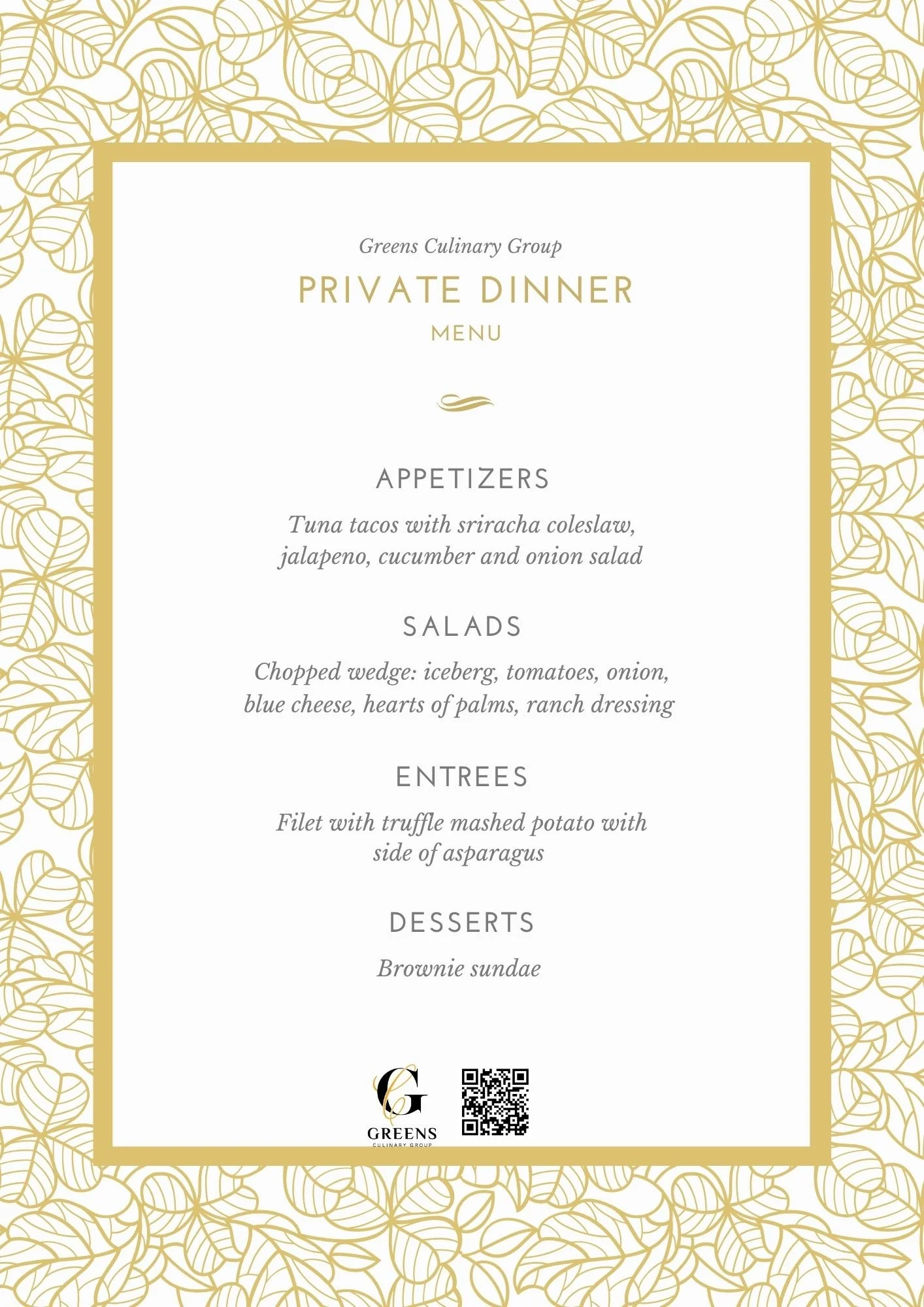 Greens Culinary Group

PRIVATE DINNER

MENU

APPETIZERS

Tuna tacos with sriracha coleslaw, jalapeno, cucumber and onion salad

SALADS

Chopped wedge: iceberg, tomatoes, onion, blue cheese, hearts of palms, ranch dressing

ENTREES

Filet with truffle mashed potato with side of asparagus

DESSERTS

Brownie sundae

G
GREENS
CULINARY GROUP